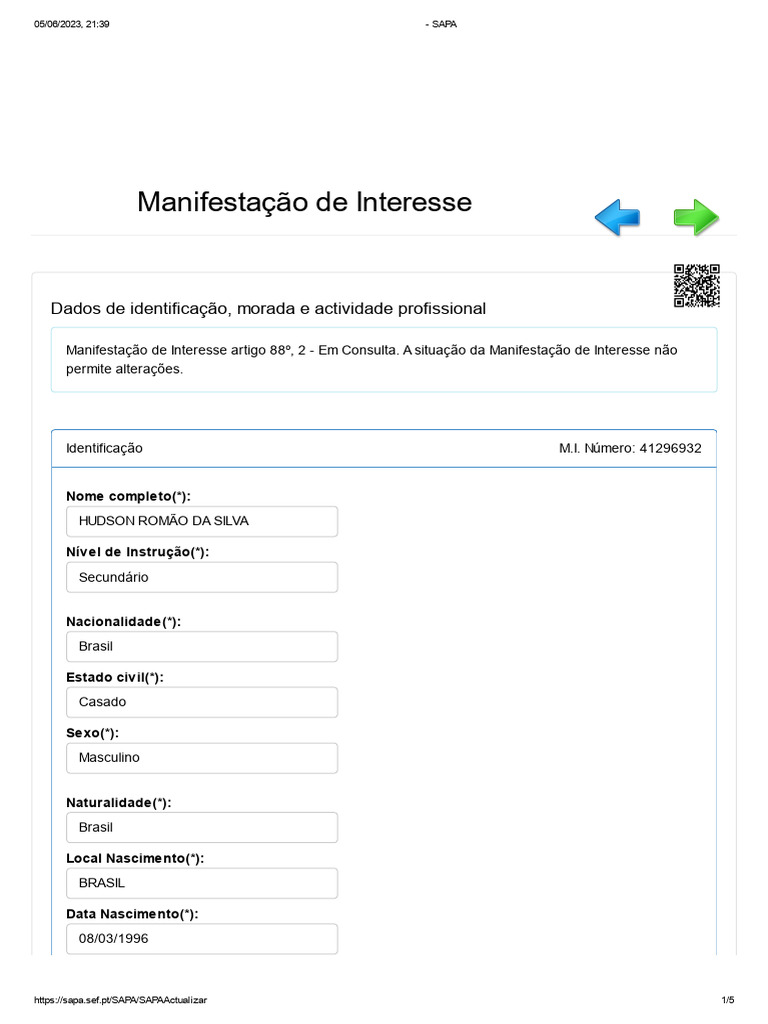 05/06/2023, 21:39

- SAPA

Manifestação de Interesse

Dados de identificação, morada e actividade profissional

Manifestação de Interesse artigo 88º, 2 - Em Consulta. A situação da Manifestação de Interesse não permite alterações.

Identificação

M.I. Número: 41296932

Nome completo(*):

HUDSON ROMÃO DA SILVA

Nível de Instrução(*):

Secundário

Nacionalidade(*):

Brasil

Estado civil(*):

Casado

Sexo(*):

Masculino

Naturalidade(*):

Brasil

Local Nascimento(*):

BRASIL

Data Nascimento(*):

08/03/1996

https://sapa.sef.pt/SAPA/SAPAActualizar

1/5